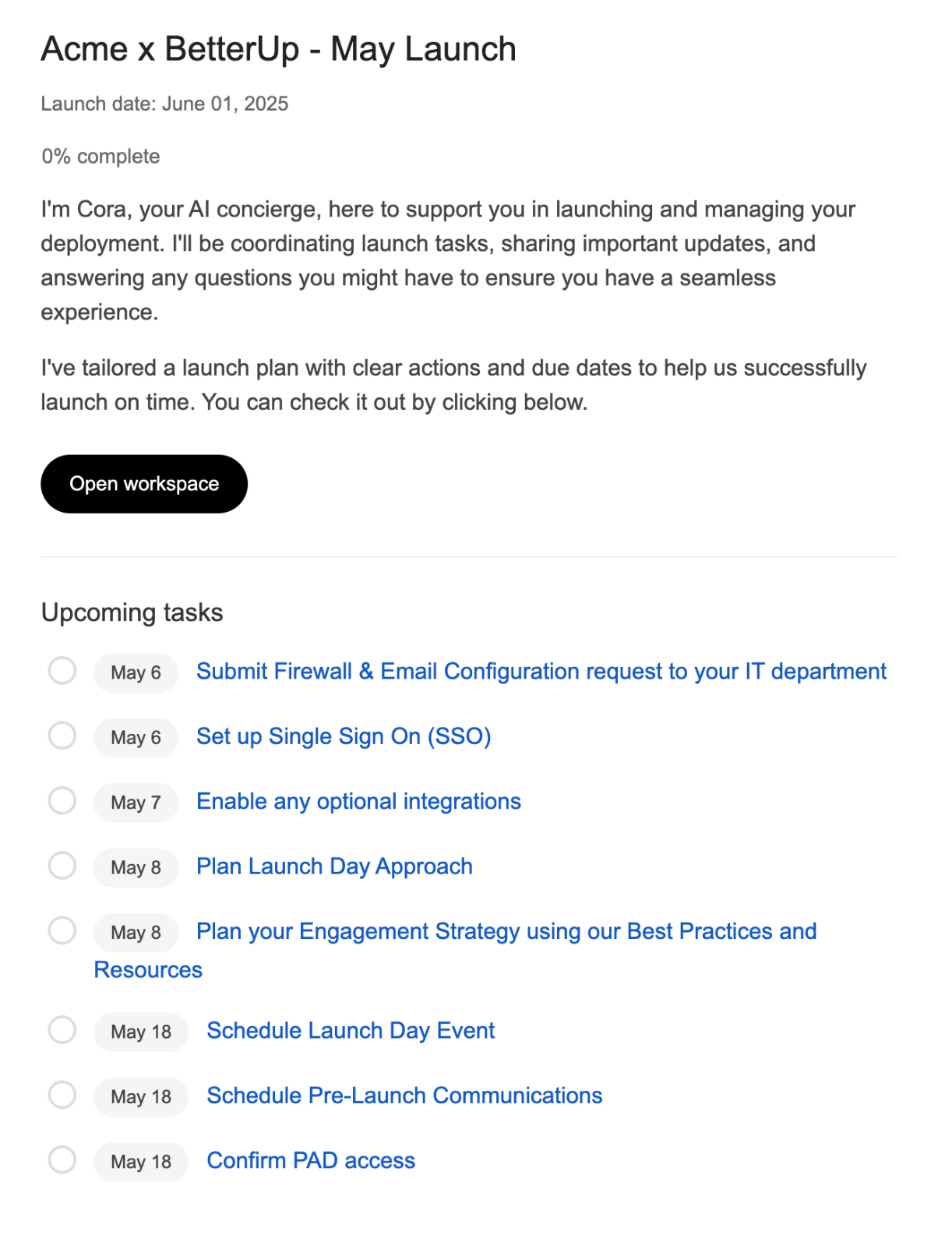 Acme x BetterUp - May Launch

Launch date: June 01, 2025

0% complete

I'm Cora, your AI concierge, here to support you in launching and managing your deployment. I'll be coordinating launch tasks, sharing important updates, and answering any questions you might have to ensure you have a seamless experience.

I've tailored a launch plan with clear actions and due dates to help us successfully launch on time. You can check it out by clicking below.

Open workspace

Upcoming tasks

May 6 Submit Firewall & Email Configuration request to your IT department

May 6 Set up Single Sign On (SSO)

May 7 Enable any optional integrations

May 8 Plan Launch Day Approach

May 8 Plan your Engagement Strategy using our Best Practices and Resources

May 18 Schedule Launch Day Event

May 18 Schedule Pre-Launch Communications

May 18 Confirm PAD access